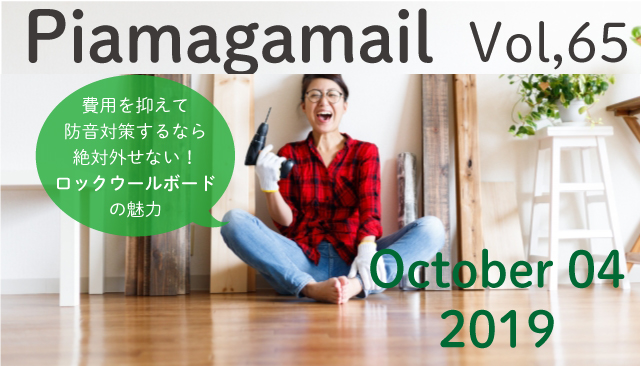 Piamagamail Vol,65

費用を抑えて
防音対策するなら
絶対外せない！
ロックウールボード
の魅力

October 04
2019